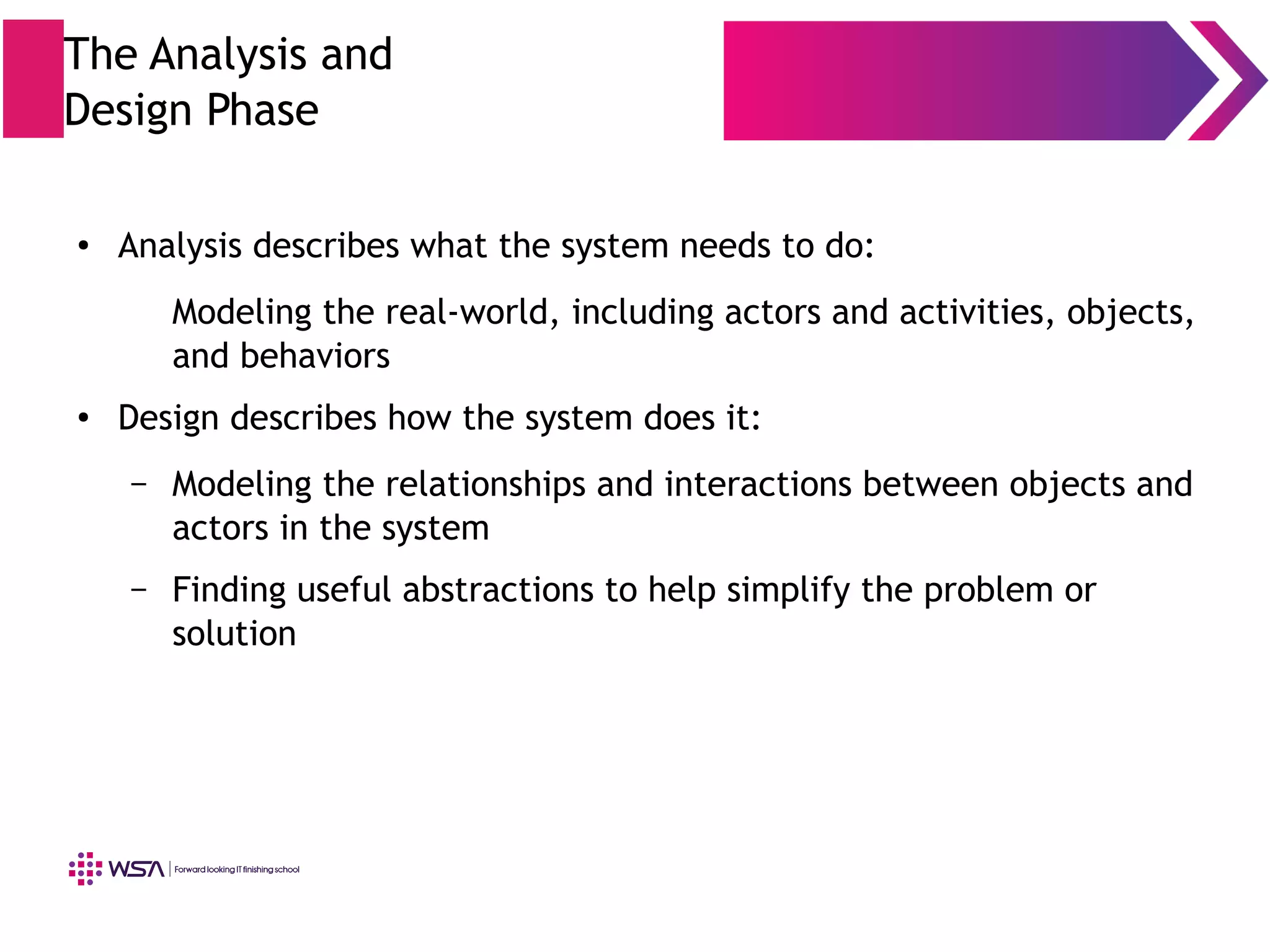 The Analysis and Design Phase

• Analysis describes what the system needs to do:

Modeling the real-world, including actors and activities, objects, and behaviors

• Design describes how the system does it:

– Modeling the relationships and interactions between objects and actors in the system

– Finding useful abstractions to help simplify the problem or solution

WSA | Forward looking IT finishing school